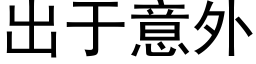 出于意外